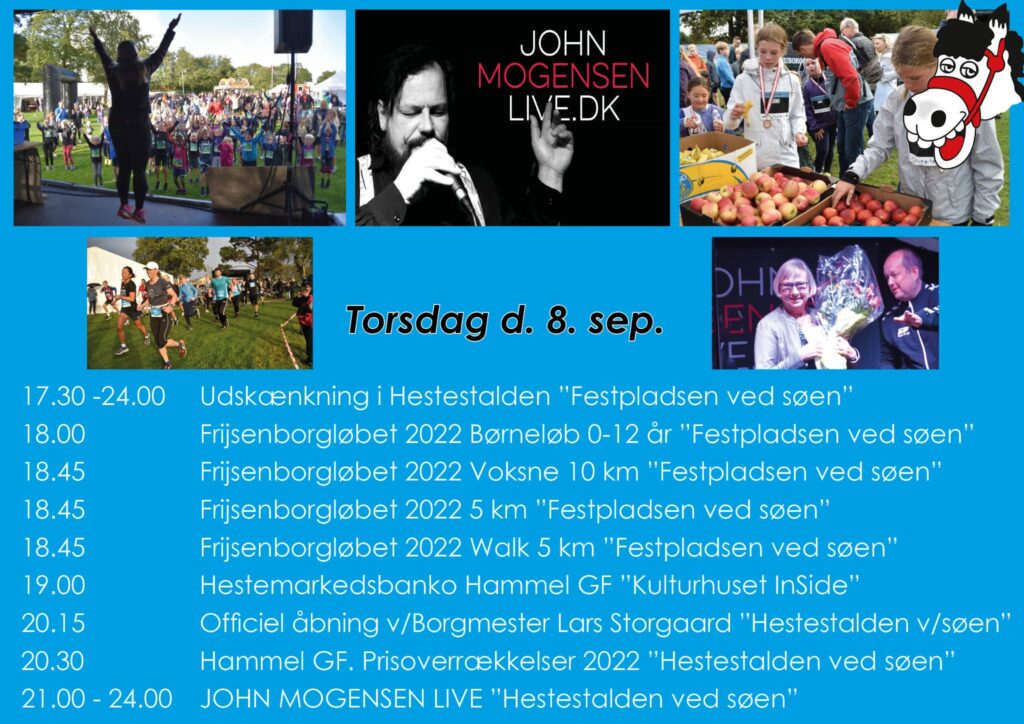 JOHN MOGENSEN LIVE.DK

Torsdag d. 8. sep.

17.30 -24.00 Udskænkning i Hestestalden "Festpladsen ved søen"
18.00 Frijsenborgløbet 2022 Børneløb 0-12 år "Festpladsen ved søen"
18.45 Frijsenborgløbet 2022 Voksne 10 km "Festpladsen ved søen"
18.45 Frijsenborgløbet 2022 5 km "Festpladsen ved søen"
18.45 Frijsenborgløbet 2022 Walk 5 km "Festpladsen ved søen"
19.00 Hestemarkedsbanko Hammel GF "Kulturhuset InSide"
20.15 Officiel åbning v/Borgmester Lars Storgaard "Hestestalden v/søen"
20.30 Hammel GF. Prisoverrækkelser 2022 "Hestestalden ved søen"
21.00 - 24.00 JOHN MOGENSEN LIVE "Hestestalden ved søen"